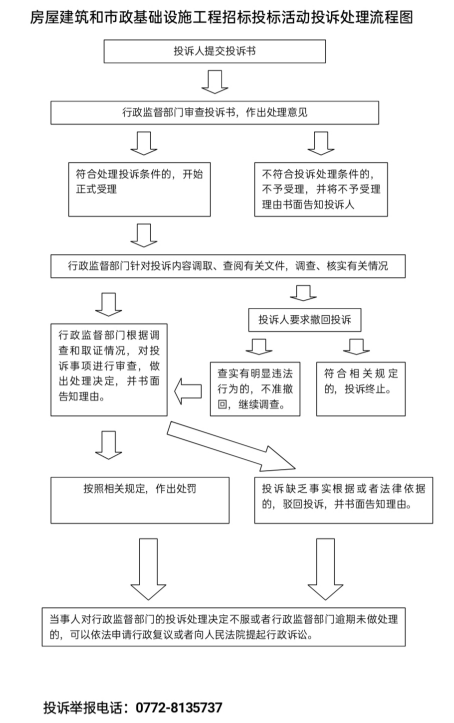 房屋建筑和市政基础设施工程招标投标活动投诉处理流程图

投诉人提交投诉书

行政监督部门审查投诉书，作出处理意见

符合处理投诉条件的，开始正式受理

不符合投诉处理条件的，不予受理，并将不予受理理由书面告知投诉人

行政监督部门针对投诉内容调取、查阅有关文件，调查、核实有关情况

投诉人要求撤回投诉

行政监督部门根据调查和取证情况，对投诉事项进行审查，做出处理决定，并书面告知理由。

查实有明显违法行为的，不准撤回，继续调查。

符合相关规定的，投诉终止。

按照相关规定，作出处罚

投诉缺乏事实根据或者法律依据的，驳回投诉，并书面告知理由。

当事人对行政监督部门的投诉处理决定不服或者行政监督部门逾期未做处理的，可以依法申请行政复议或者向人民法院提起行政诉讼。

投诉举报电话：0772-8135737